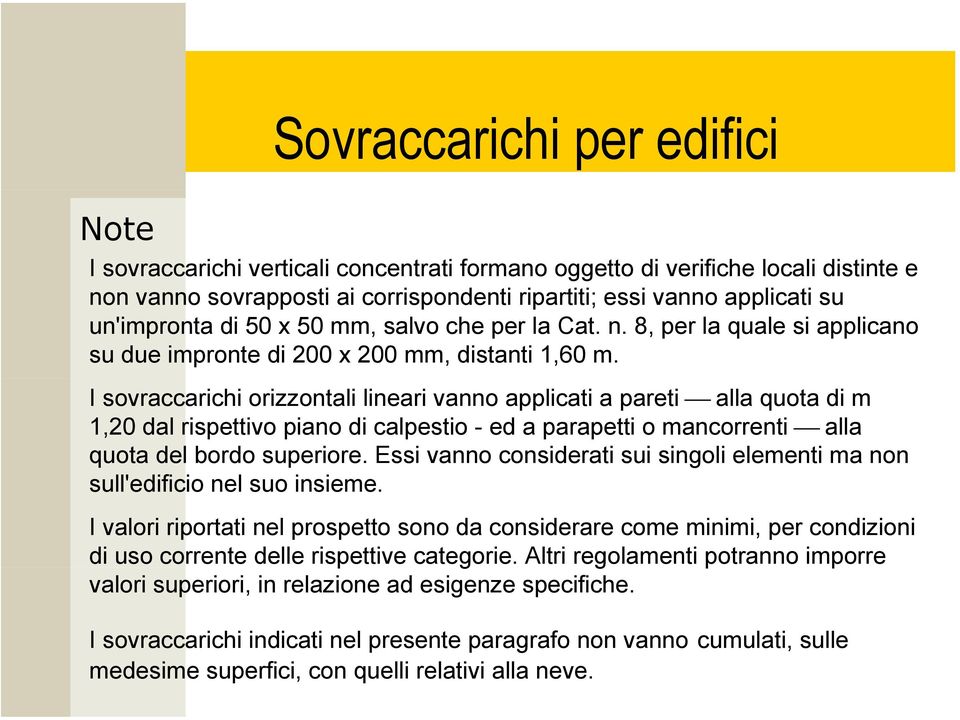 Sovraccarichi per edifici

Note

I sovraccarichi verticali concentrati formano oggetto di verifiche locali distinte e non vanno sovrapposti ai corrispondenti ripartiti; essi vanno applicati su un'impronta di 50 x 50 mm, salvo che per la Cat. n. 8, per la quale si applicano su due impronte di 200 x 200 mm, distanti 1,60 m.

I sovraccarichi orizzontali lineari vanno applicati a pareti — alla quota di m 1,20 dal rispettivo piano di calpestio - ed a parapetti o mancorrenti — alla quota del bordo superiore. Essi vanno considerati sui singoli elementi ma non sull'edificio nel suo insieme.

I valori riportati nel prospetto sono da considerare come minimi, per condizioni di uso corrente delle rispettive categorie. Altri regolamenti potranno imporre valori superiori, in relazione ad esigenze specifiche.

I sovraccarichi indicati nel presente paragrafo non vanno cumulati, sulle medesime superfici, con quelli relativi alla neve.